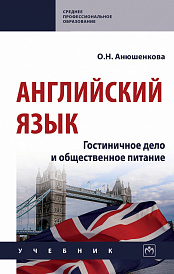 СРЕДНЕЕ ПРОФЕССИОНАЛЬНОЕ ОБРАЗОВАНИЕ

О.Н. Анюшенкова

АНГЛИЙСКИЙ ЯЗЫК

Гостиничное дело и общественное питание

УЧЕБНИК